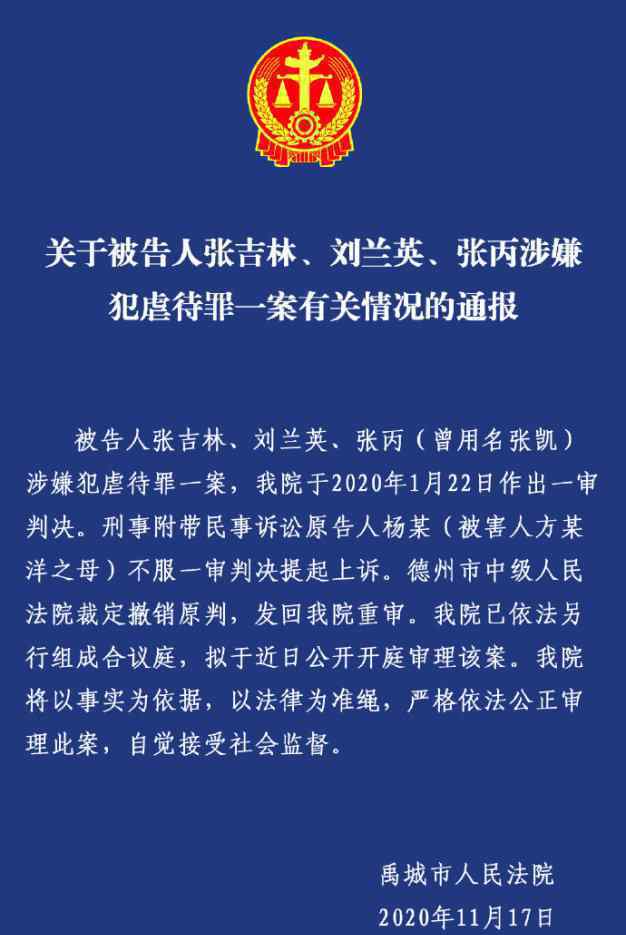 关于被告人张吉林、刘兰英、张丙涉嫌犯虐待罪一案有关情况的通报

被告人张吉林、刘兰英、张丙（曾用名张凯）涉嫌犯虐待罪一案，我院于2020年1月22日作出一审判决。刑事附带民事诉讼原告人杨某（被害人方某洋之母）不服一审判决提起上诉。德州市中级人民法院裁定撤销原判，发回我院重审。我院已依法另行组成合议庭，拟于近日公开开庭审理该案。我院将以事实为依据，以法律为准绳，严格依法公正审理此案，自觉接受社会监督。

禹城市人民法院
2020年11月17日